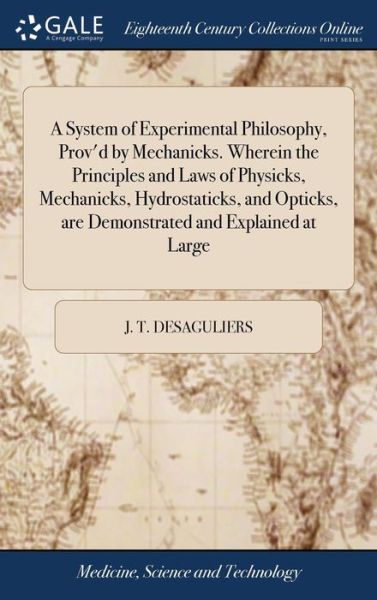 GALE
A Cengage Company

Eighteenth Century Collections Online
PRINT SERIES

A System of Experimental Philosophy, Prov'd by Mechanicks. Wherein the Principles and Laws of Physicks, Mechanicks, Hydrostaticks, and Opticks, are Demonstrated and Explained at Large

J. T. DESAGULIERS

Medicine, Science and Technology